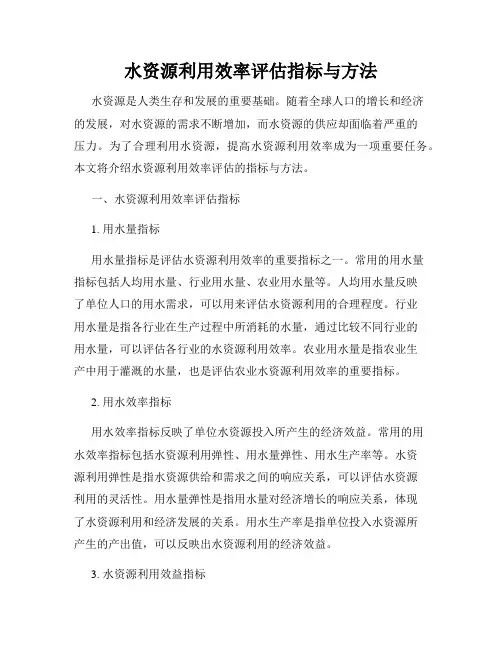 水资源利用效率评估指标与方法

水资源是人类生存和发展的重要基础。随着全球人口的增长和经济的发展，对水资源的需求不断增加，而水资源的供应却面临着严重的压力。为了合理利用水资源，提高水资源利用效率成为一项重要任务。本文将介绍水资源利用效率评估的指标与方法。

一、水资源利用效率评估指标

1. 用水量指标

用水量指标是评估水资源利用效率的重要指标之一。常用的用水量指标包括人均用水量、行业用水量、农业用水量等。人均用水量反映了单位人口的用水需求，可以用来评估水资源利用的合理程度。行业用水量是指各行业在生产过程中所消耗的水量，通过比较不同行业的用水量，可以评估各行业的水资源利用效率。农业用水量是指农业生产中用于灌溉的水量，也是评估农业水资源利用效率的重要指标。

2. 用水效率指标

用水效率指标反映了单位水资源投入所产生的经济效益。常用的用水效率指标包括水资源利用弹性、用水量弹性、用水生产率等。水资源利用弹性是指水资源供给和需求之间的响应关系，可以评估水资源利用的灵活性。用水量弹性是指用水量对经济增长的响应关系，体现了水资源利用和经济发展的关系。用水生产率是指单位投入水资源所产生的产出值，可以反映出水资源利用的经济效益。

3. 水资源利用效益指标